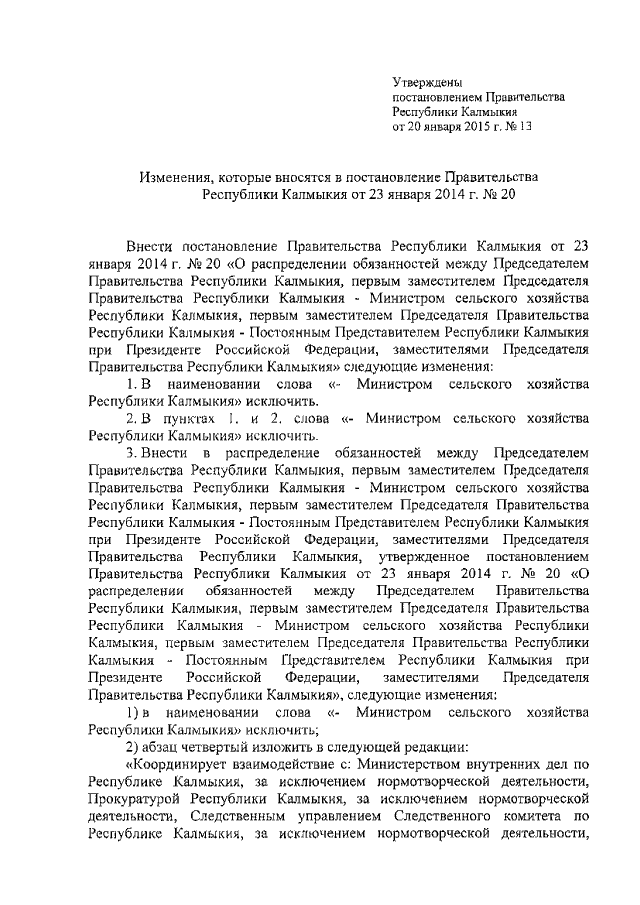 Утверждены
постановлением Правительства
Республики Калмыкия
от 20 января 2015 г. № 13

Изменения, которые вносятся в постановление Правительства Республики Калмыкия от 23 января 2014 г. № 20

Внести постановление Правительства Республики Калмыкия от 23 января 2014 г. № 20 «О распределении обязанностей между Председателем Правительства Республики Калмыкия, первым заместителем Председателя Правительства Республики Калмыкия - Министром сельского хозяйства Республики Калмыкия, первым заместителем Председателя Правительства Республики Калмыкия - Постоянным Представителем Республики Калмыкия при Президенте Российской Федерации, заместителями Председателя Правительства Республики Калмыкия» следующие изменения:

1. В наименовании слова «- Министром сельского хозяйства Республики Калмыкия» исключить.

2. В пунктах 1. и 2. слова «- Министром сельского хозяйства Республики Калмыкия» исключить.

3. Внести в распределение обязанностей между Председателем Правительства Республики Калмыкия, первым заместителем Председателя Правительства Республики Калмыкия - Министром сельского хозяйства Республики Калмыкия, первым заместителем Председателя Правительства Республики Калмыкия - Постоянным Представителем Республики Калмыкия при Президенте Российской Федерации, заместителями Председателя Правительства Республики Калмыкия, утвержденное постановлением Правительства Республики Калмыкия от 23 января 2014 г. № 20 «О распределении обязанностей между Председателем Правительства Республики Калмыкия, первым заместителем Председателя Правительства Республики Калмыкия - Министром сельского хозяйства Республики Калмыкия, первым заместителем Председателя Правительства Республики Калмыкия - Постоянным Представителем Республики Калмыкия при Президенте Российской Федерации, заместителями Председателя Правительства Республики Калмыкия», следующие изменения:

1) в наименовании слова «- Министром сельского хозяйства Республики Калмыкия» исключить;

2) абзац четвертый изложить в следующей редакции:

«Координирует взаимодействие с: Министерством внутренних дел по Республике Калмыкия, за исключением нормотворческой деятельности, Прокуратурой Республики Калмыкия, за исключением нормотворческой деятельности, Следственным управлением Следственного комитета по Республике Калмыкия, за исключением нормотворческой деятельности,